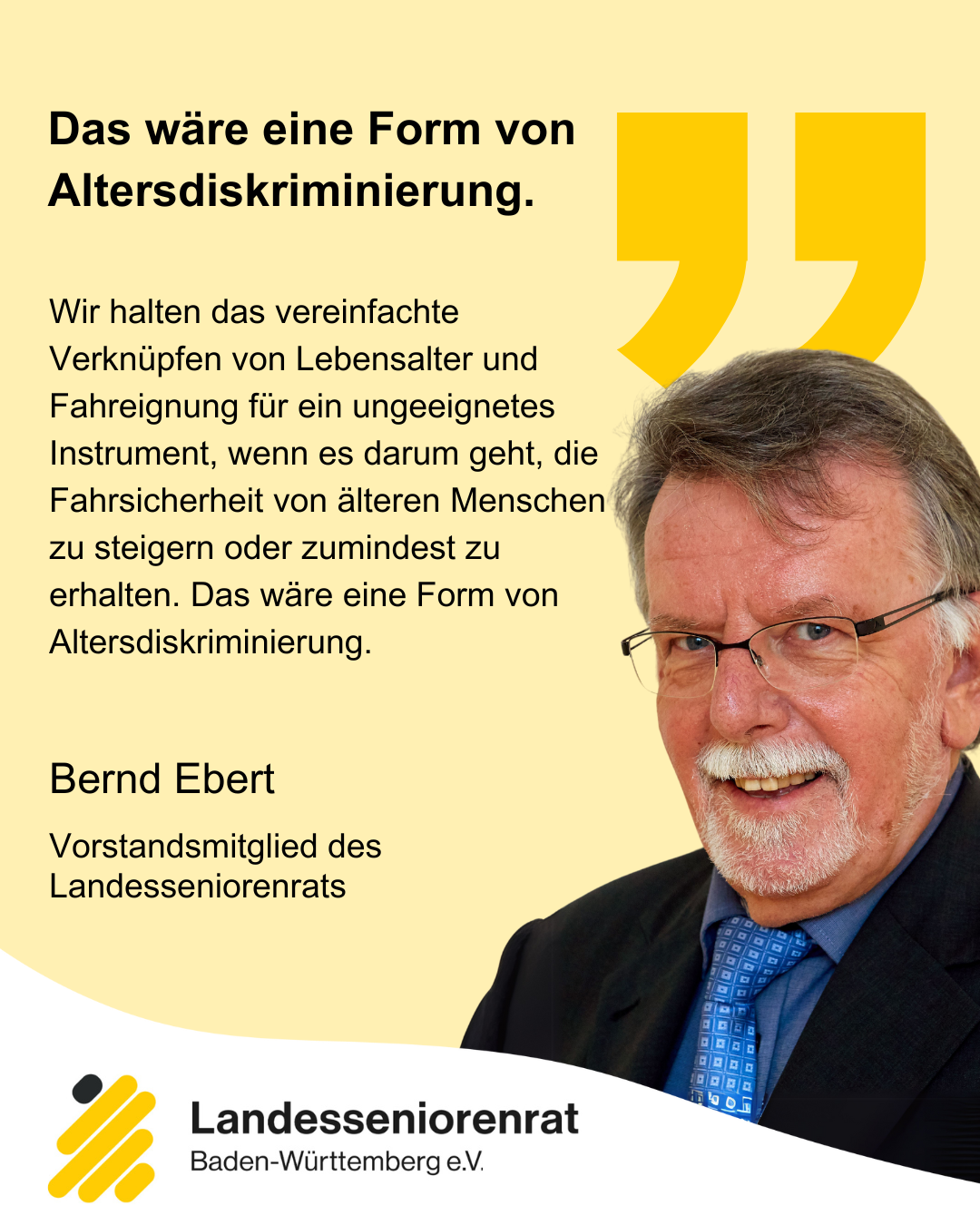 Das wäre eine Form von Altersdiskriminierung.

Wir halten das vereinfachte Verknüpfen von Lebensalter und Fahreignung für ein ungeeignetes Instrument, wenn es darum geht, die Fahrsicherheit von älteren Menschen zu steigern oder zumindest zu erhalten. Das wäre eine Form von Altersdiskriminierung.

Bernd Ebert

Vorstandsmitglied des Landesseniorenrats

Landesseniorenrat
Baden-Württemberg e.V.